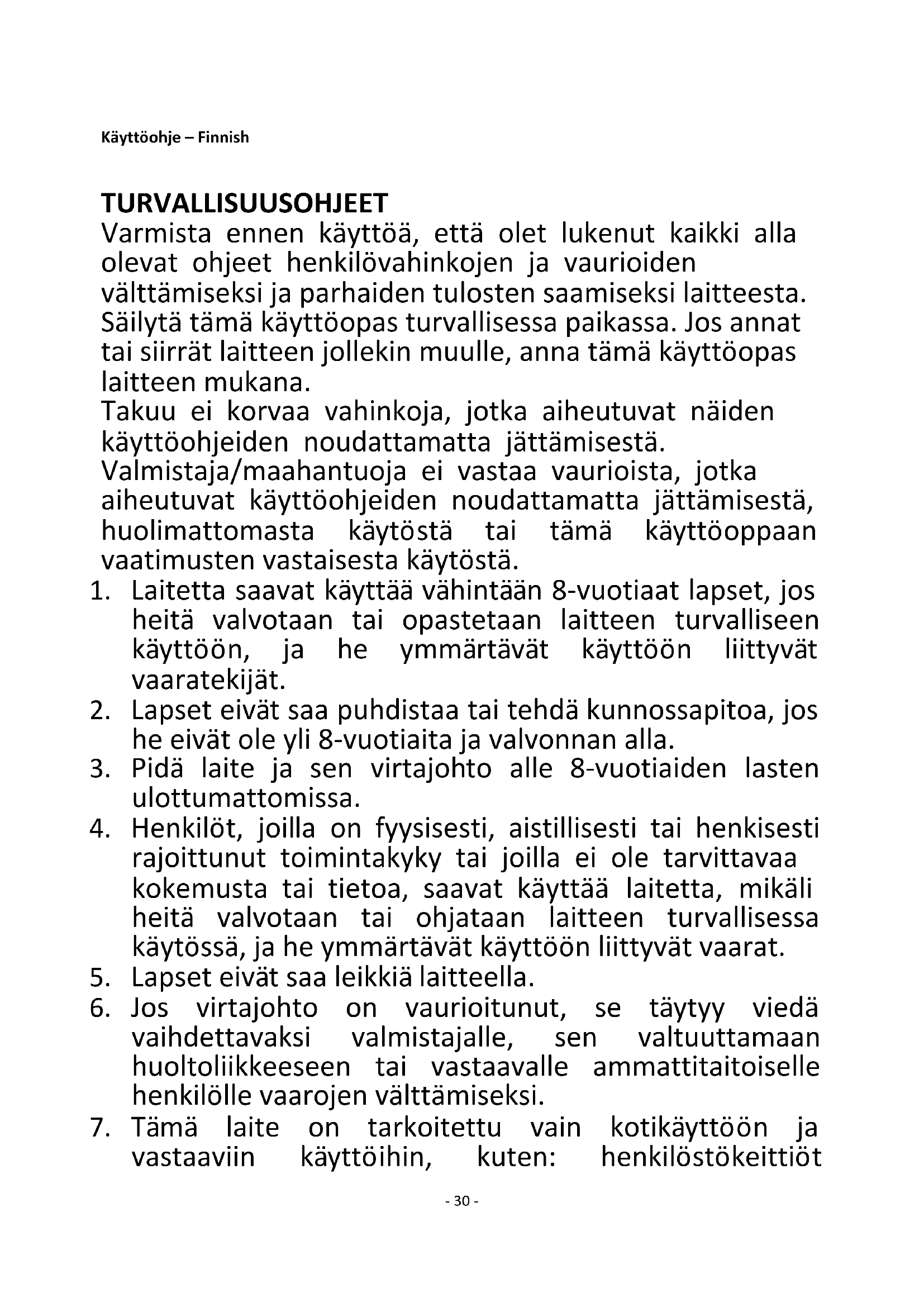 Käyttöohje – Finnish

TURVALLISUUSOHJEET
Varmista ennen käyttöä, että olet lukenut kaikki alla olevat ohjeet henkilövahinkojen ja vaurioiden välttämiseksi ja parhaiden tulosten saamiseksi laitteesta. Säilytä tämä käyttöopas turvallisessa paikassa. Jos annat tai siirrät laitteen jollekin muulle, anna tämä käyttöopas laitteen mukana.
Takuu ei korvaa vahinkoja, jotka aiheutuvat näiden käyttöohjeiden noudattamatta jättämisestä.
Valmistaja/maahantuoja ei vastaa vaurioista, jotka aiheutuvat käyttöohjeiden noudattamatta jättämisestä, huolimattomasta käytöstä tai tämä käyttöoppaan vaatimusten vastaisesta käytöstä.
1. Laitetta saavat käyttää vähintään 8-vuotiaat lapset, jos heitä valvotaan tai opastetaan laitteen turvalliseen käyttöön, ja he ymmärtävät käyttöön liittyvät vaaratekijät.
2. Lapset eivät saa puhdistaa tai tehdä kunnossapitoa, jos he eivät ole yli 8-vuotiaita ja valvonnan alla.
3. Pidä laite ja sen virtajohto alle 8-vuotiaiden lasten ulottumattomissa.
4. Henkilöt, joilla on fyysisesti, aistillisesti tai henkisesti rajoittunut toimintakyky tai joilla ei ole tarvittavaa kokemusta tai tietoa, saavat käyttää laitetta, mikäli heitä valvotaan tai ohjataan laitteen turvallisessa käytössä, ja he ymmärtävät käyttöön liittyvät vaarat.
5. Lapset eivät saa leikkiä laitteella.
6. Jos virtajohto on vaurioitunut, se täytyy viedä vaihdettavaksi valmistajalle, sen valtuuttamaan huoltoliikkeeseen tai vastaavalle ammattitaitoiselle henkilölle vaarojen välttämiseksi.
7. Tämä laite on tarkoitettu vain kotikäyttöön ja vastaaviin käyttöihin, kuten: henkilöstökeittiöt

- 30 -